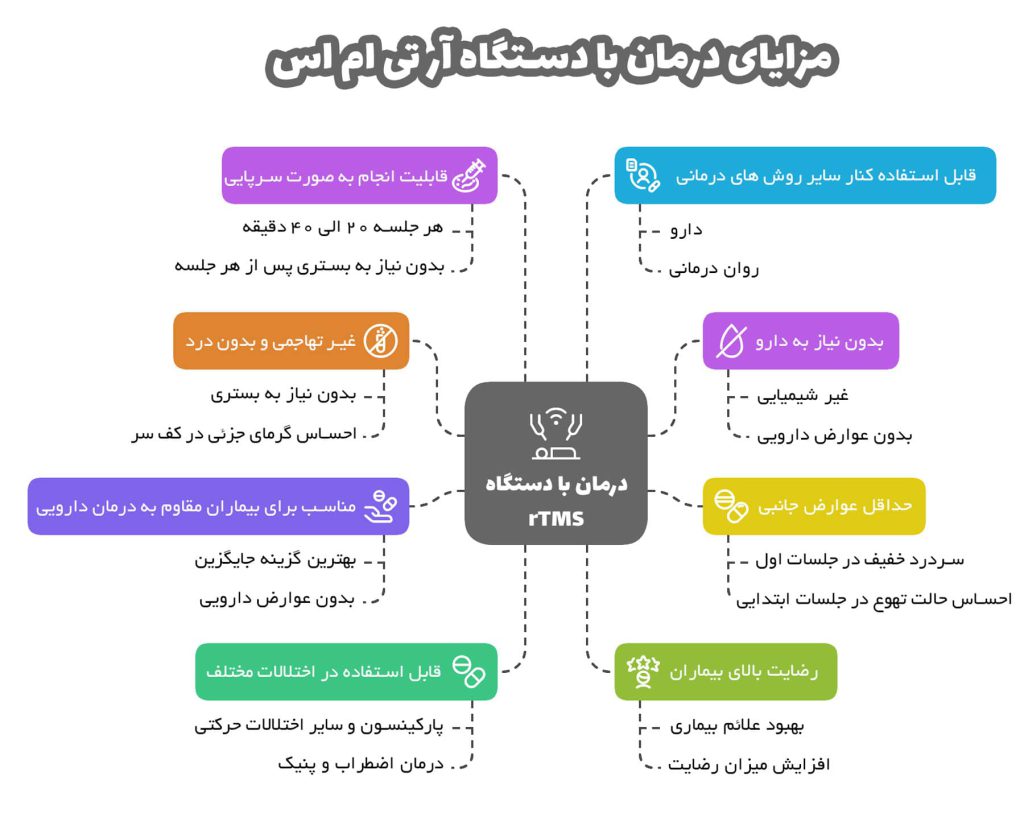 مزایای درمان با دستگاه آر تی ام اس

درمان با دستگاه rTMS

قابل استفاده کنار سایر روش های درمانی
دارو
روان درمانی

بدون نیاز به دارو
غیر شیمیایی
بدون عوارض دارویی

حداقل عوارض جانبی
سردرد خفیف در جلسات اول
احساس حالت تهوع در جلسات ابتدایی

رضایت بالای بیماران
بهبود علائم بیماری
افزایش میزان رضایت

قابلیت انجام به صورت سرپایی
هر جلسه ۲۰ الی ۴۰ دقیقه
بدون نیاز به بستری پس از هر جلسه

غیر تهاجمی و بدون درد
بدون نیاز به بستری
احساس گرمای جزئی در کف سر

مناسب برای بیماران مقاوم به درمان دارویی
بهترین گزینه جایگزین
بدون عوارض دارویی

قابل استفاده در اختلالات مختلف
پارکینسون و سایر اختلالات حرکتی
درمان اضطراب و پنیک